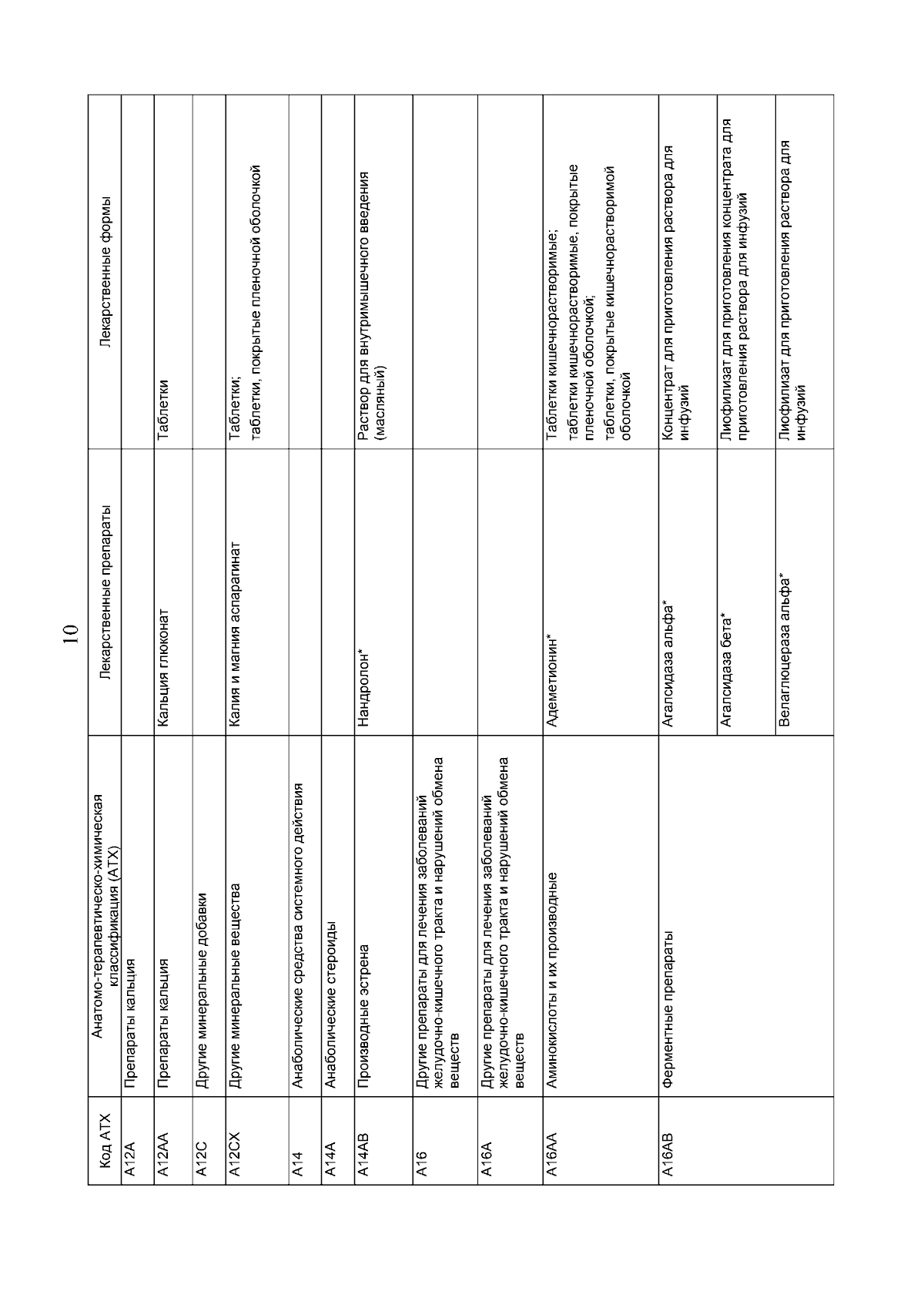 10

| Код АТХ | Анатомо-терапевтическо-химическая классификация (АТХ) | Лекарственные препараты | Лекарственные формы |
|---|---|---|---|
| A12A | Препараты кальция | | |
| A12AA | Препараты кальция | Кальция глюконат | Таблетки |
| A12C | Другие минеральные добавки | | |
| A12CX | Другие минеральные вещества | Калия и магния аспарагинат | Таблетки; таблетки, покрытые пленочной оболочкой |
| A14 | Анаболические средства системного действия | | |
| A14A | Анаболические стероиды | | |
| A14AB | Производные эстрена | Нандролон* | Раствор для внутримышечного введения (масляный) |
| A16 | Другие препараты для лечения заболеваний желудочно-кишечного тракта и нарушений обмена веществ | | |
| A16A | Другие препараты для лечения заболеваний желудочно-кишечного тракта и нарушений обмена веществ | | |
| A16AA | Аминокислоты и их производные | Адеметионин* | Таблетки кишечнорастворимые; таблетки кишечнорастворимые, покрытые пленочной оболочкой; таблетки, покрытые кишечнорастворимой оболочкой |
| A16AB | Ферментные препараты | Агалсидаза альфа* | Концентрат для приготовления раствора для инфузий |
| | | Агалсидаза бета* | Лиофилизат для приготовления концентрата для приготовления раствора для инфузий |
| | | Велаглюцераза альфа* | Лиофилизат для приготовления раствора для инфузий |